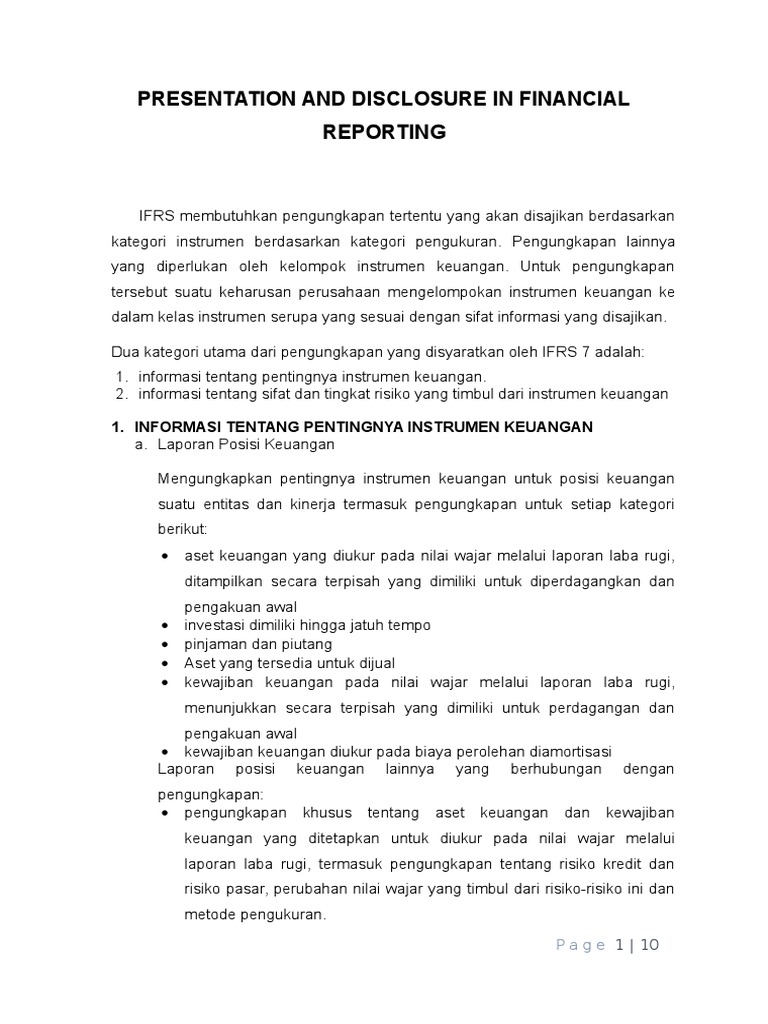 PRESENTATION AND DISCLOSURE IN FINANCIAL REPORTING

IFRS membutuhkan pengungkapan tertentu yang akan disajikan berdasarkan kategori instrumen berdasarkan kategori pengukuran. Pengungkapan lainnya yang diperlukan oleh kelompok instrumen keuangan. Untuk pengungkapan tersebut suatu keharusan perusahaan mengelompokan instrumen keuangan ke dalam kelas instrumen serupa yang sesuai dengan sifat informasi yang disajikan.

Dua kategori utama dari pengungkapan yang disyaratkan oleh IFRS 7 adalah:
1. informasi tentang pentingnya instrumen keuangan.
2. informasi tentang sifat dan tingkat risiko yang timbul dari instrumen keuangan

1. INFORMASI TENTANG PENTINGNYA INSTRUMEN KEUANGAN
a. Laporan Posisi Keuangan

Mengungkapkan pentingnya instrumen keuangan untuk posisi keuangan suatu entitas dan kinerja termasuk pengungkapan untuk setiap kategori berikut:
• aset keuangan yang diukur pada nilai wajar melalui laporan laba rugi, ditampilkan secara terpisah yang dimiliki untuk diperdagangkan dan pengakuan awal
• investasi dimiliki hingga jatuh tempo
• pinjaman dan piutang
• Aset yang tersedia untuk dijual
• kewajiban keuangan pada nilai wajar melalui laporan laba rugi, menunjukkan secara terpisah yang dimiliki untuk perdagangan dan pengakuan awal
• kewajiban keuangan diukur pada biaya perolehan diamortisasi
Laporan posisi keuangan lainnya yang berhubungan dengan pengungkapan:
• pengungkapan khusus tentang aset keuangan dan kewajiban keuangan yang ditetapkan untuk diukur pada nilai wajar melalui laporan laba rugi, termasuk pengungkapan tentang risiko kredit dan risiko pasar, perubahan nilai wajar yang timbul dari risiko-risiko ini dan metode pengukuran.

Page 1 | 10